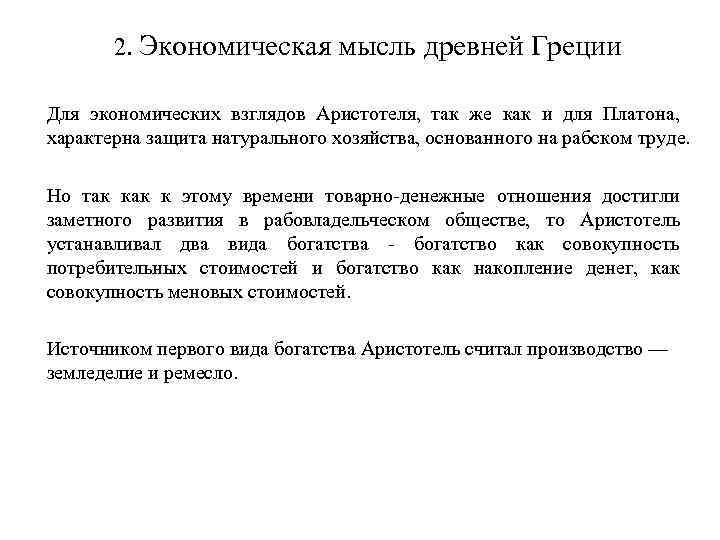 2. Экономическая мысль древней Греции

Для экономических взглядов Аристотеля, так же как и для Платона, характерна защита натурального хозяйства, основанного на рабском труде.

Но так как к этому времени товарно-денежные отношения достигли заметного развития в рабовладельческом обществе, то Аристотель устанавливал два вида богатства - богатство как совокупность потребительных стоимостей и богатство как накопление денег, как совокупность меновых стоимостей.

Источником первого вида богатства Аристотель считал производство — земледелие и ремесло.